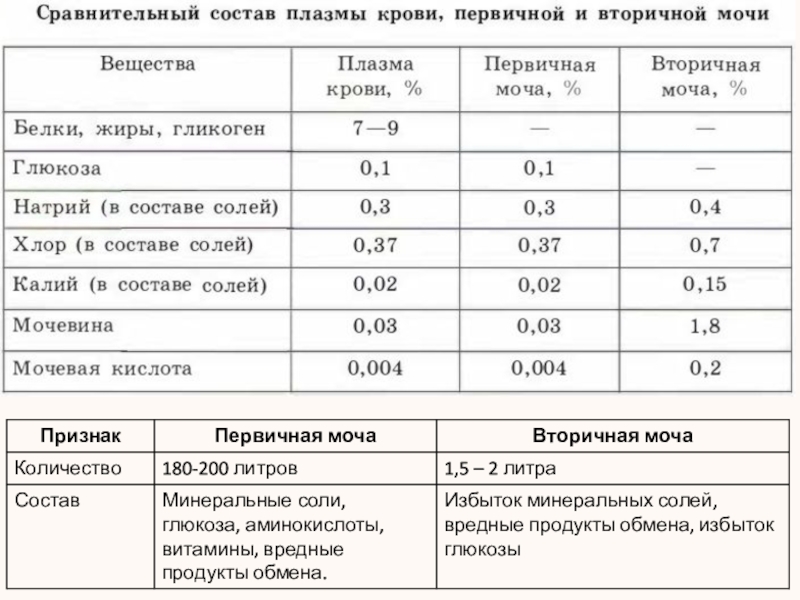 Сравнительный состав плазмы крови, первичной и вторичной мочи

| Вещества | Плазма крови, % | Первичная моча, % | Вторичная моча, % |
|---|---|---|---|
| Белки, жиры, гликоген | 7—9 | — | — |
| Глюкоза | 0,1 | 0,1 | — |
| Натрий (в составе солей) | 0,3 | 0,3 | 0,4 |
| Хлор (в составе солей) | 0,37 | 0,37 | 0,7 |
| Калий (в составе солей) | 0,02 | 0,02 | 0,15 |
| Мочевина | 0,03 | 0,03 | 1,8 |
| Мочевая кислота | 0,004 | 0,004 | 0,2 |

| Признак | Первичная моча | Вторичная моча |
|---|---|---|
| Количество | 180-200 литров | 1,5 – 2 литра |
| Состав | Минеральные соли, глюкоза, аминокислоты, витамины, вредные продукты обмена. | Избыток минеральных солей, вредные продукты обмена, избыток глюкозы |